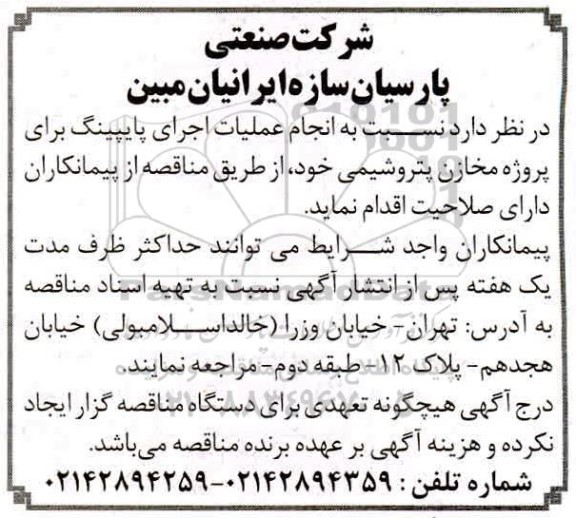 شرکت صنعتی
پارسیان سازه ایرانیان مبین

در نظر دارد نسبت به انجام عملیات اجرای پایپینگ برای پروژه مخازن پتروشیمی خود، از طریق مناقصه از پیمانکاران دارای صلاحیت اقدام نماید.

پیمانکاران واجد شرایط می توانند حداکثر ظرف مدت یک هفته پس از انتشار آگهی نسبت به تهیه اسناد مناقصه به آدرس: تهران- خیابان وزرا (خالداسلامبولی) خیابان هجدهم- پلاک ۱۲- طبقه دوم- مراجعه نمایند.

درج آگهی هیچگونه تعهدی برای دستگاه مناقصه گزار ایجاد نکرده و هزینه آگهی بر عهده برنده مناقصه می‌باشد.

شماره تلفن: ۰۲۱۴۲۸۹۴۳۵۹-۰۲۱۴۲۸۹۴۲۵۹